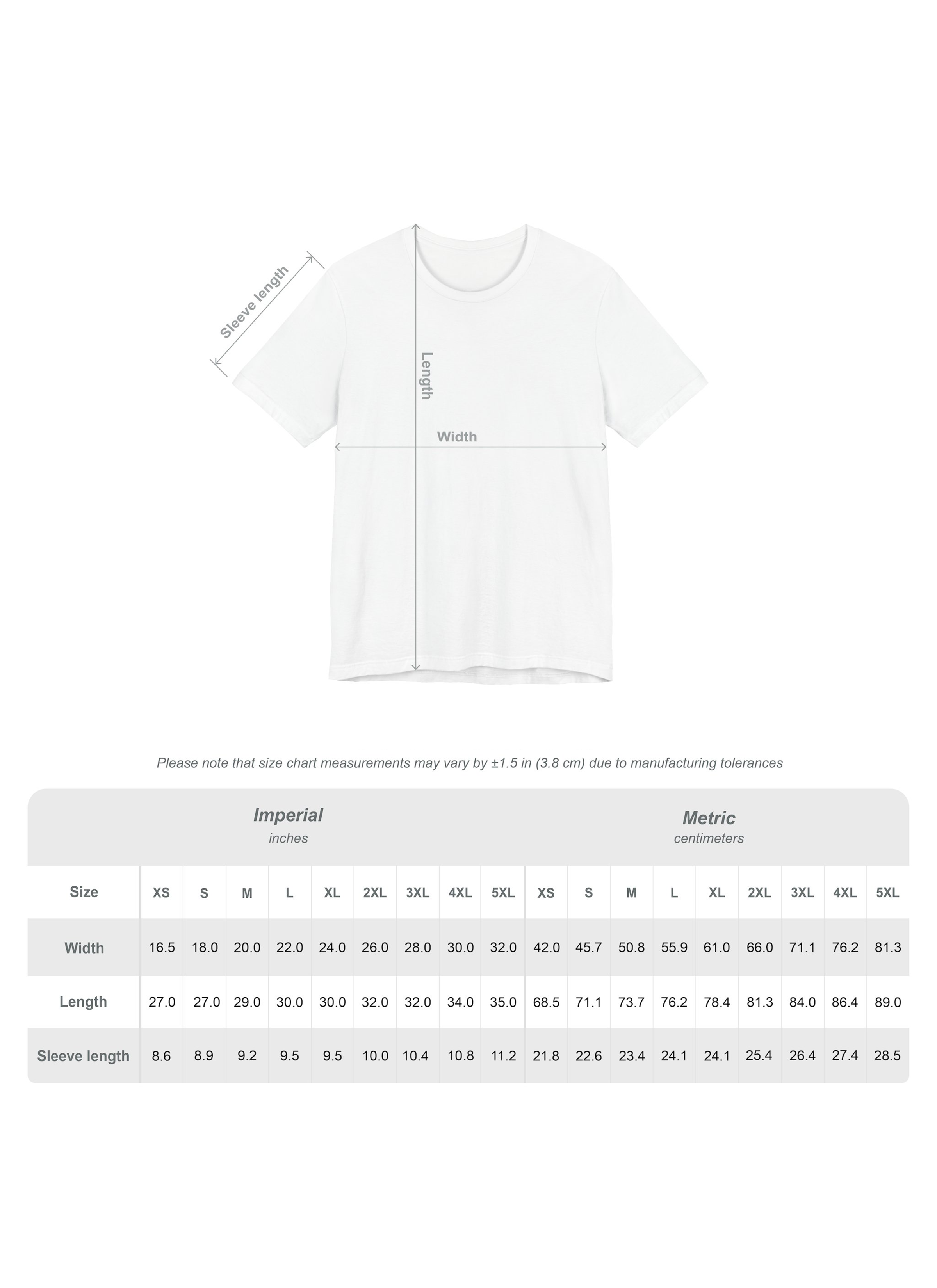 Sleeve length

Length

Width

Please note that size chart measurements may vary by ±1.5 in (3.8 cm) due to manufacturing tolerances

Imperial
inches

Metric
centimeters

| Size | XS | S | M | L | XL | 2XL | 3XL | 4XL | 5XL | XS | S | M | L | XL | 2XL | 3XL | 4XL | 5XL |
|---|---|---|---|---|---|---|---|---|---|---|---|---|---|---|---|---|---|---|
| Width | 16.5 | 18.0 | 20.0 | 22.0 | 24.0 | 26.0 | 28.0 | 30.0 | 32.0 | 42.0 | 45.7 | 50.8 | 55.9 | 61.0 | 66.0 | 71.1 | 76.2 | 81.3 |
| Length | 27.0 | 27.0 | 29.0 | 30.0 | 30.0 | 32.0 | 32.0 | 34.0 | 35.0 | 68.5 | 71.1 | 73.7 | 76.2 | 78.4 | 81.3 | 84.0 | 86.4 | 89.0 |
| Sleeve length | 8.6 | 8.9 | 9.2 | 9.5 | 9.5 | 10.0 | 10.4 | 10.8 | 11.2 | 21.8 | 22.6 | 23.4 | 24.1 | 24.1 | 25.4 | 26.4 | 27.4 | 28.5 |